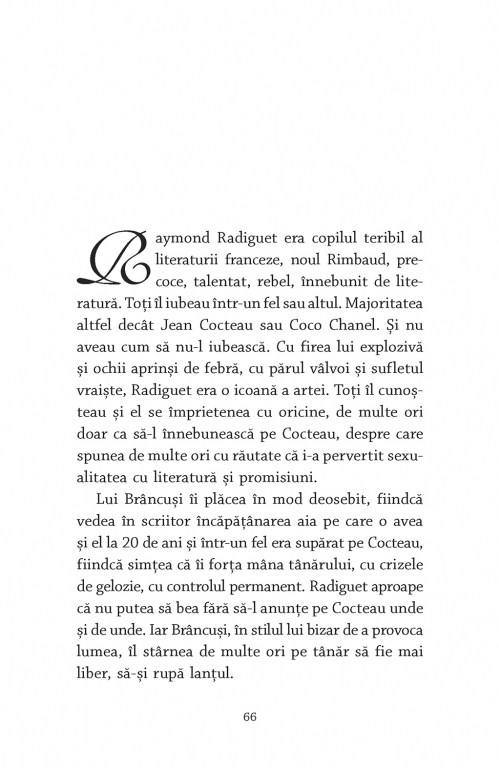 Raymond Radiguet era copilul teribil al literaturii franceze, noul Rimbaud, precoce, talentat, rebel, înnebunit de literatură. Toți îl iubeau într-un fel sau altul. Majoritatea altfel decât Jean Cocteau sau Coco Chanel. Și nu aveau cum să nu-l iubească. Cu firea lui explozivă și ochii aprinși de febră, cu părul vâlvoi și sufletul vraiște, Radiguet era o icoană a artei. Toți îl cunoșteau și el se împrietenea cu oricine, de multe ori doar ca să-l înnebunească pe Cocteau, despre care spunea de multe ori cu răutate că i-a pervertit sexualitatea cu literatură și promisiuni.

Lui Brâncuși îi plăcea în mod deosebit, fiindcă vedea în scriitor încăpățânarea aia pe care o avea și el la 20 de ani și într-un fel era supărat pe Cocteau, fiindcă simțea că îi forța mâna tânărului, cu crizele de gelozie, cu controlul permanent. Radiguet aproape că nu putea să bea fără să-l anunțe pe Cocteau unde și de unde. Iar Brâncuși, în stilul lui bizar de a provoca lumea, îl stârnea de multe ori pe tânăr să fie mai liber, să-și rupă lanțul.

66